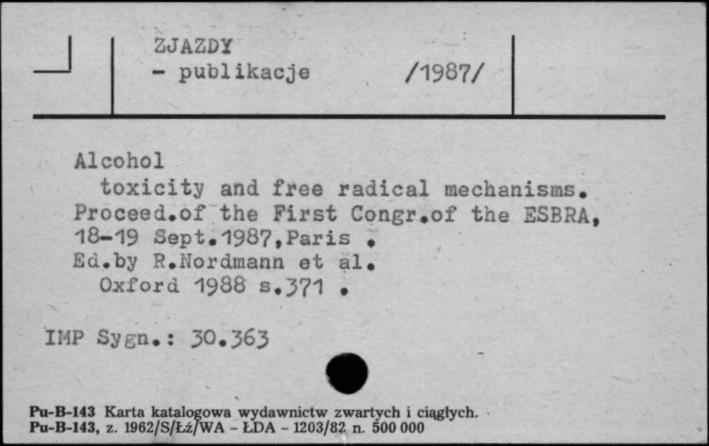 ZJAZDY
- publikacje /1987/

Alcohol
toxicity and free radical mechanisms. Proceed.of the First Congr.of the ESBRA, 18-19 Sept.1987,Paris .
Ed.by R.Nordmann et al.
Oxford 1988 s.371 .

IMP Sygn.: 30.363

Pu-B-143 Karta katalogowa wydawnictw zwartych i ciągłych.
Pu-B-143, z. 1962/S/Łź/WA - ŁDA - 1203/82 n. 500 000